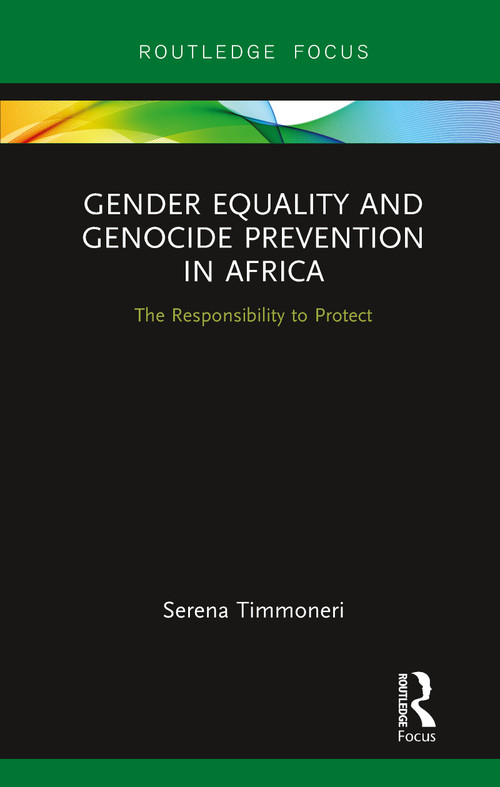 ROUTLEDGE FOCUS

GENDER EQUALITY AND GENOCIDE PREVENTION IN AFRICA

The Responsibility to Protect

Serena Timmoneri

ROUTLEDGE
Focus